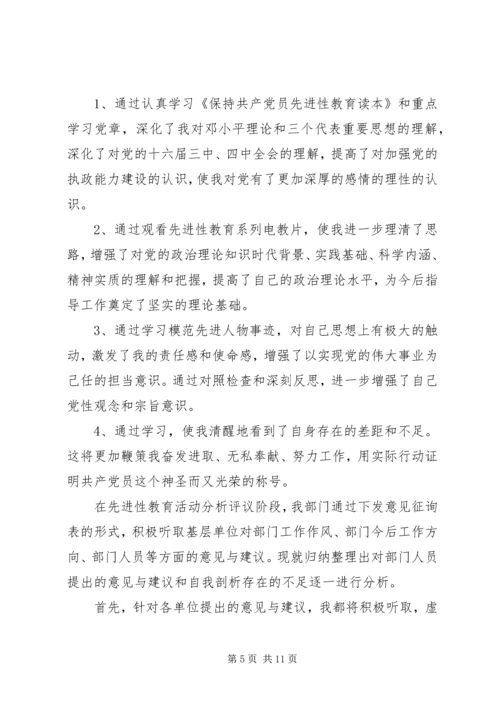 1、通过认真学习《保持共产党员先进性教育读本》和重点学习党章，深化了我对邓小平理论和三个代表重要思想的理解，深化了对党的十六届三中、四中全会的理解，提高了对加强党的执政能力建设的认识，使我对党有了更加深厚的感情的理性的认识。

2、通过观看先进性教育系列电教片，使我进一步理清了思路，增强了对党的政治理论知识时代背景、实践基础、科学内涵、精神实质的理解和把握，提高了自己的政治理论水平，为今后指导工作奠定了坚实的理论基础。

3、通过学习模范先进人物事迹，对自己思想上有极大的触动，激发了我的责任感和使命感，增强了以实现党的伟大事业为己任的担当意识。通过对照检查和深刻反思，进一步增强了自己党性观念和宗旨意识。

4、通过学习，使我清醒地看到了自身存在的差距和不足。这将更加鞭策我奋发进取、无私奉献、努力工作，用实际行动证明共产党员这个神圣而又光荣的称号。

在先进性教育活动分析评议阶段，我部门通过下发意见征询表的形式，积极听取基层单位对部门工作作风、部门今后工作方向、部门人员等方面的意见与建议。现就归纳整理出对部门人员提出的意见与建议和自我剖析存在的不足逐一进行分析。

首先，针对各单位提出的意见与建议，我都将积极听取，虚

第 5 页 共 11 页